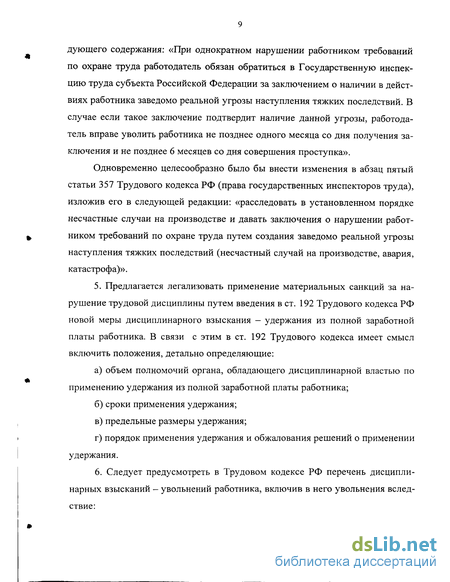 9

дующего содержания: «При однократном нарушении работником требований по охране труда работодатель обязан обратиться в Государственную инспекцию труда субъекта Российской Федерации за заключением о наличии в действиях работника заведомо реальной угрозы наступления тяжких последствий. В случае если такое заключение подтвердит наличие данной угрозы, работодатель вправе уволить работника не позднее одного месяца со дня получения заключения и не позднее 6 месяцев со дня совершения проступка».

Одновременно целесообразно было бы внести изменения в абзац пятый статьи 357 Трудового кодекса РФ (права государственных инспекторов труда), изложив его в следующей редакции: «расследовать в установленном порядке несчастные случаи на производстве и давать заключения о нарушении работником требований по охране труда путем создания заведомо реальной угрозы наступления тяжких последствий (несчастный случай на производстве, авария, катастрофа)».

5. Предлагается легализовать применение материальных санкций за нарушение трудовой дисциплины путем введения в ст. 192 Трудового кодекса РФ новой меры дисциплинарного взыскания – удержания из полной заработной платы работника. В связи с этим в ст. 192 Трудового кодекса имеет смысл включить положения, детально определяющие:

а) объем полномочий органа, обладающего дисциплинарной властью по применению удержания из полной заработной платы работника;

б) сроки применения удержания;

в) предельные размеры удержания;

г) порядок применения удержания и обжалования решений о применении удержания.

6. Следует предусмотреть в Трудовом кодексе РФ перечень дисциплинарных взысканий – увольнений работника, включив в него увольнения вследствие:

dsLib.net
библиотека диссертаций